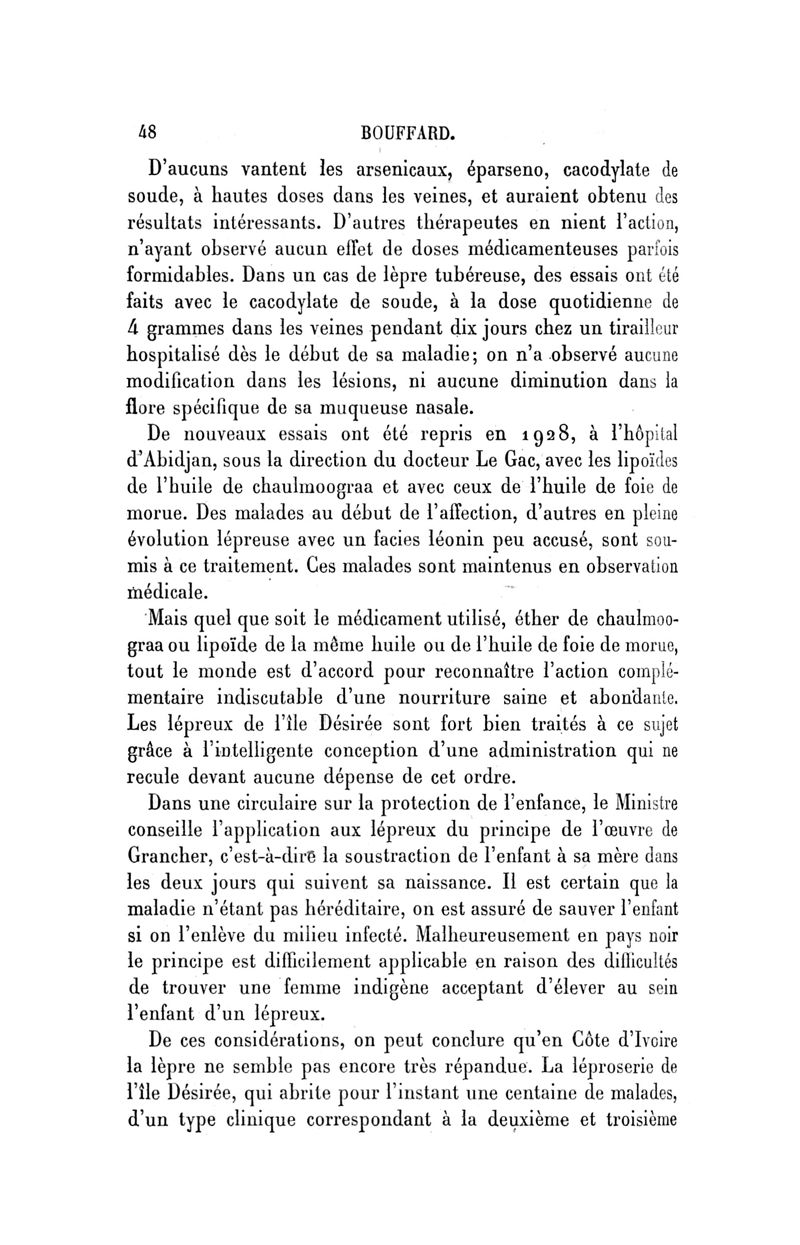 48 BOUFFARD.

D'aucuns vantent les arsenicaux, éparseno, cacodylate de soude, à hautes doses dans les veines, et auraient obtenu des résultats intéressants. D'autres thérapeutes en nient l'action, n'ayant observé aucun effet de doses médicamenteuses parfois formidables. Dans un cas de lèpre tubéreuse, des essais ont été faits avec le cacodylate de soude, à la dose quotidienne de 4 grammes dans les veines pendant dix jours chez un tirailleur hospitalisé dès le début de sa maladie; on n'a observé aucune modification dans les lésions, ni aucune diminution dans la flore spécifique de sa muqueuse nasale.

De nouveaux essais ont été repris en 1928, à l'hôpital d'Abidjan, sous la direction du docteur Le Gac, avec les lipoïdes de l'huile de chaulmoograa et avec ceux de l'huile de foie de morue. Des malades au début de l'affection, d'autres en pleine évolution lépreuse avec un facies léonin peu accusé, sont soumis à ce traitement. Ces malades sont maintenus en observation médicale.

Mais quel que soit le médicament utilisé, éther de chaulmoograa ou lipoïde de la même huile ou de l'huile de foie de morue, tout le monde est d'accord pour reconnaître l'action complémentaire indiscutable d'une nourriture saine et abondante. Les lépreux de l'île Désirée sont fort bien traités à ce sujet grâce à l'intelligente conception d'une administration qui ne recule devant aucune dépense de cet ordre.

Dans une circulaire sur la protection de l'enfance, le Ministre conseille l'application aux lépreux du principe de l'œuvre de Grancher, c'est-à-dire la soustraction de l'enfant à sa mère dans les deux jours qui suivent sa naissance. Il est certain que la maladie n'étant pas héréditaire, on est assuré de sauver l'enfant si on l'enlève du milieu infecté. Malheureusement en pays noir le principe est difficilement applicable en raison des difficultés de trouver une femme indigène acceptant d'élever au sein l'enfant d'un lépreux.

De ces considérations, on peut conclure qu'en Côte d'Ivoire la lèpre ne semble pas encore très répandue. La léproserie de l'île Désirée, qui abrite pour l'instant une centaine de malades, d'un type clinique correspondant à la deuxième et troisième